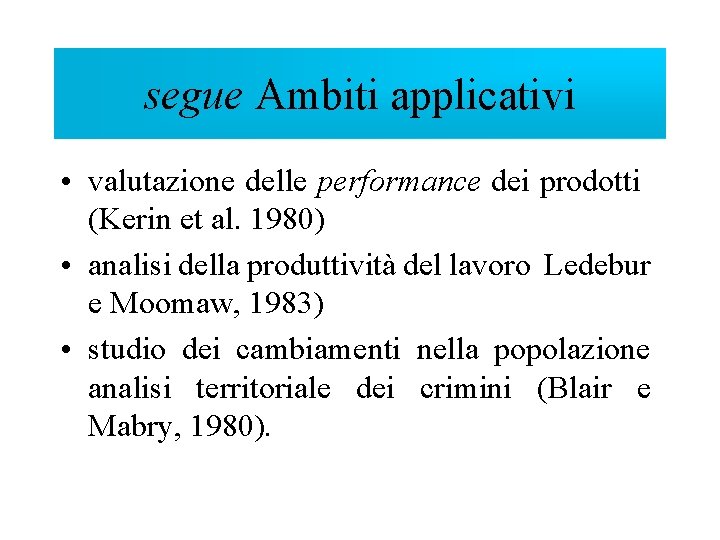 segue Ambiti applicativi

• valutazione delle performance dei prodotti (Kerin et al. 1980)

• analisi della produttività del lavoro Ledebur e Moomaw, 1983)

• studio dei cambiamenti nella popolazione analisi territoriale dei crimini (Blair e Mabry, 1980).